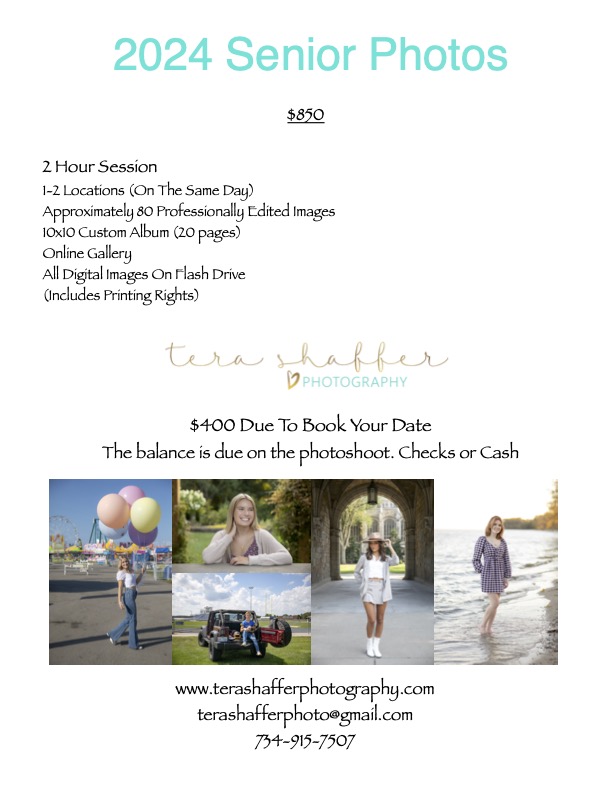 2024 Senior Photos

$850

2 Hour Session
1-2 Locations (On The Same Day)
Approximately 80 Professionally Edited Images
10x10 Custom Album (20 pages)
Online Gallery
All Digital Images On Flash Drive
(Includes Printing Rights)

tera shaffer
PHOTOGRAPHY

$400 Due To Book Your Date
The balance is due on the photoshoot. Checks or Cash

www.terashafferphotography.com
terashafferphoto@gmail.com
734-915-7507